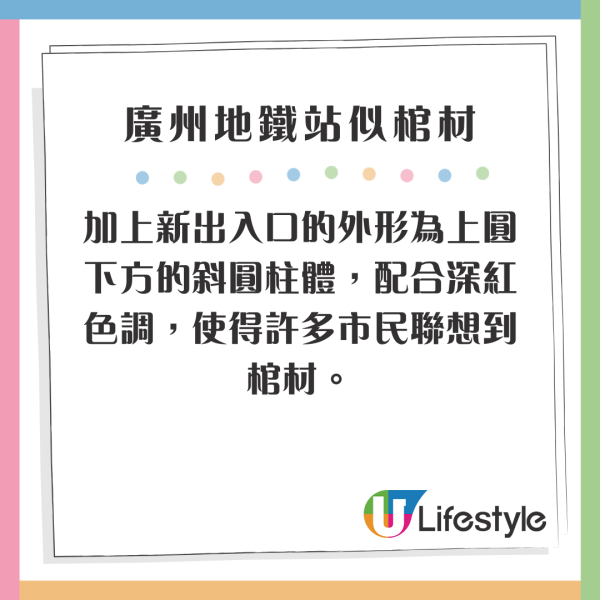 廣州地鐵站似棺材

加上新出入口的外形為上圓下方的斜圓柱體，配合深紅色調，使得許多市民聯想到棺材。

U Lifestyle